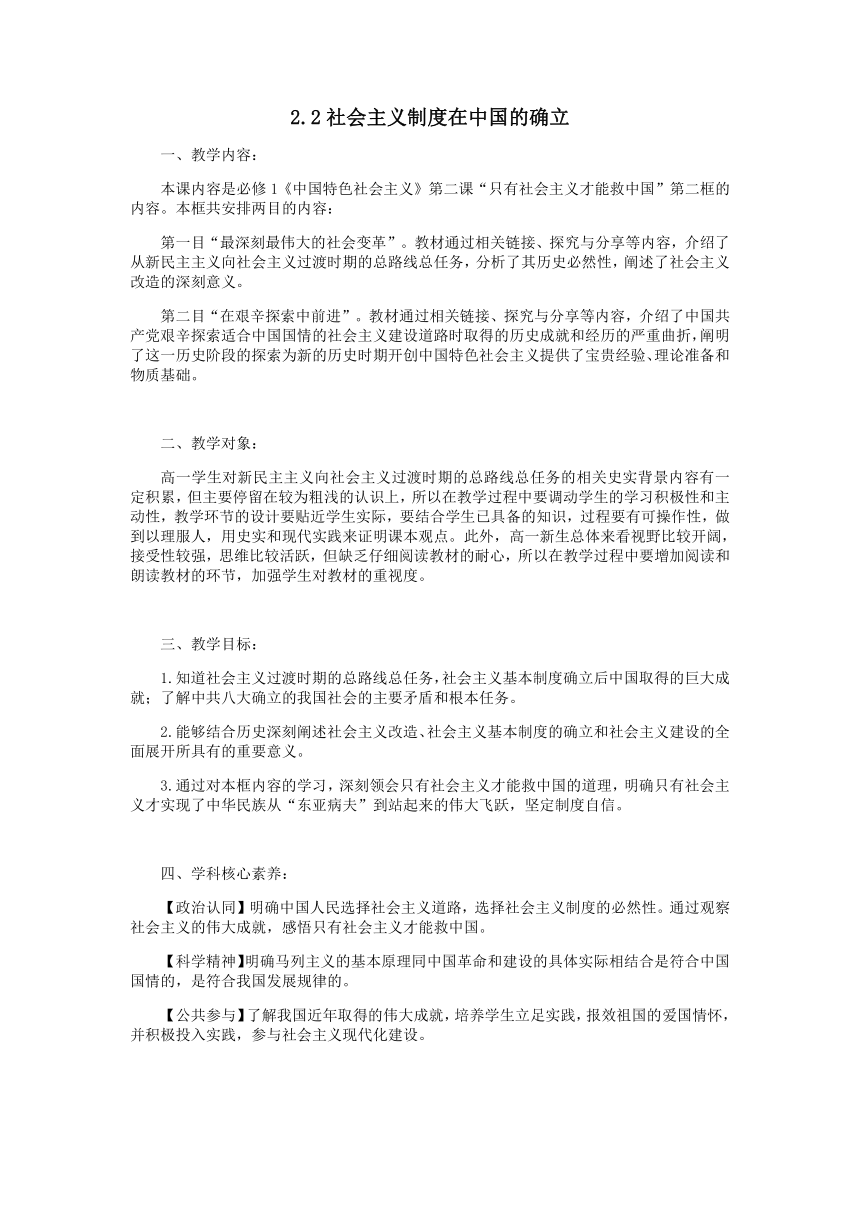 2.2 社会主义制度在中国的确立

一、教学内容：

本课内容是必修 1《中国特色社会主义》第二课“只有社会主义才能救中国”第二框的内容。本框共安排两目的内容：

第一目“最深刻最伟大的社会变革”。教材通过相关链接、探究与分享等内容，介绍了从新民主主义向社会主义过渡时期的总路线总任务，分析了其历史必然性，阐述了社会主义改造的深刻意义。

第二目“在艰辛探索中前进”。教材通过相关链接、探究与分享等内容，介绍了中国共产党艰辛探索适合中国国情的社会主义建设道路时取得的历史成就和经历的严重曲折，阐明了这一历史阶段的探索为新的历史时期开创中国特色社会主义提供了宝贵经验、理论准备和物质基础。

二、教学对象：

高一学生对新民主主义向社会主义过渡时期的总路线总任务的相关史实背景内容有一定积累，但主要停留在较为粗浅的认识上，所以在教学过程中要调动学生的学习积极性和主动性，教学环节的设计要贴近学生实际，要结合学生已具备的知识，过程要有可操作性，做到以理服人，用史实和现代实践来证明课本观点。此外，高一新生总体来看视野比较开阔，接受性较强，思维比较活跃，但缺乏仔细阅读教材的耐心，所以在教学过程中要增加阅读和朗读教材的环节，加强学生对教材的重视度。

三、教学目标：

1.知道社会主义过渡时期的总路线总任务，社会主义基本制度确立后中国取得的巨大成就；了解中共八大确立的我国社会的主要矛盾和根本任务。

2.能够结合历史深刻阐述社会主义改造、社会主义基本制度的确立和社会主义建设的全面展开所具有的重要意义。

3.通过对本框内容的学习，深刻领会只有社会主义才能救中国的道理，明确只有社会主义才实现了中华民族从“东亚病夫”到站起来的伟大飞跃，坚定制度自信。

四、学科核心素养：

【政治认同】明确中国人民选择社会主义道路，选择社会主义制度的必然性。通过观察社会主义的伟大成就，感悟只有社会主义才能救中国。

【科学精神】明确马列主义的基本原理同中国革命和建设的具体实际相结合是符合中国国情的，是符合我国发展规律的。

【公共参与】了解我国近年取得的伟大成就，培养学生立足实践，报效祖国的爱国情怀，并积极投入实践，参与社会主义现代化建设。